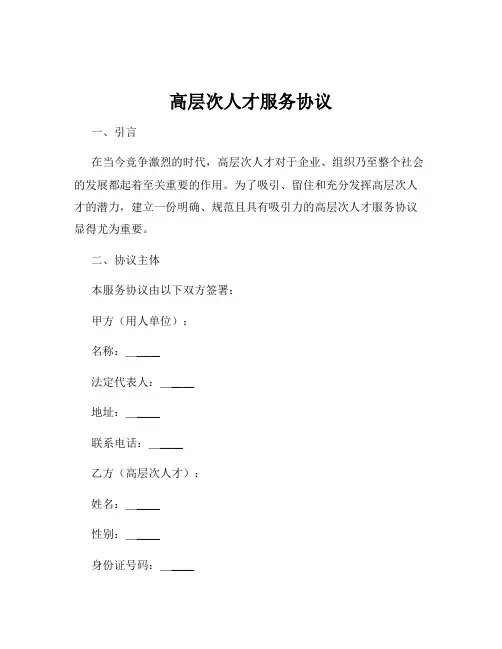 高层次人才服务协议

一、引言

在当今竞争激烈的时代，高层次人才对于企业、组织乃至整个社会的发展都起着至关重要的作用。为了吸引、留住和充分发挥高层次人才的潜力，建立一份明确、规范且具有吸引力的高层次人才服务协议显得尤为重要。

二、协议主体

本服务协议由以下双方签署：

甲方（用人单位）：

名称：______

法定代表人：______

地址：______

联系电话：______

乙方（高层次人才）：

姓名：______

性别：______

身份证号码：______